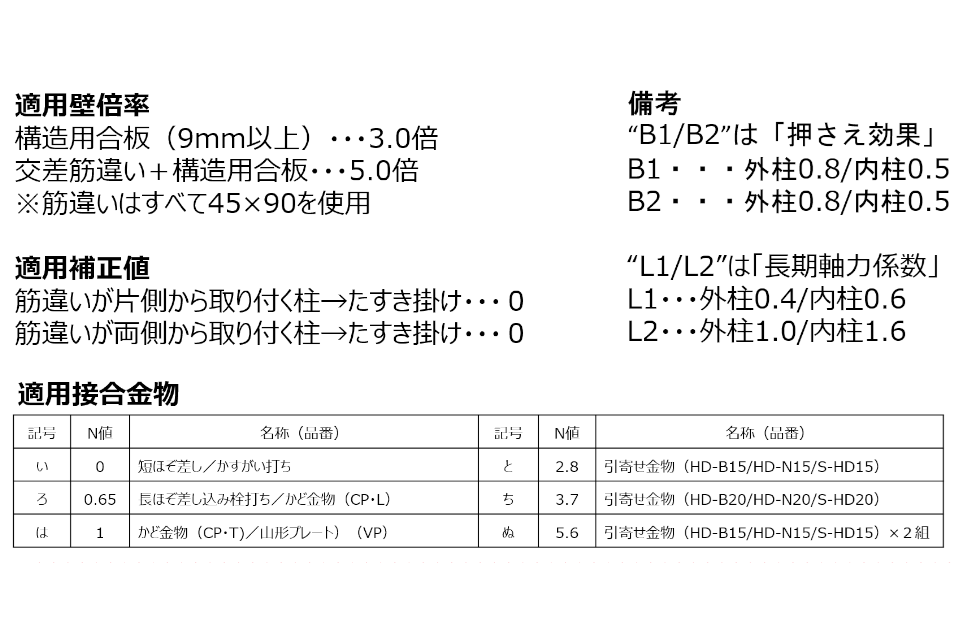 適用壁倍率
構造用合板（9mm以上）・・・3.0倍
交差筋違い＋構造用合板・・・5.0倍
※筋違いはすべて45×90を使用

適用補正値
筋違いが片側から取り付く柱→たすき掛け・・・0
筋違いが両側から取り付く柱→たすき掛け・・・0

備考
“B1/B2”は「押さえ効果」
B1・・・外柱0.8/内柱0.5
B2・・・外柱0.8/内柱0.5

“L1/L2”は「長期軸力係数」
L1・・・外柱0.4/内柱0.6
L2・・・外柱1.0/内柱1.6

適用接合金物

| 記号 | N値 | 名称（品番） | 記号 | N値 | 名称（品番） |
|---|---|---|---|---|---|
| い | 0 | 短ほぞ差し／かすがい打ち | と | 2.8 | 引寄せ金物（HD-B15/HD-N15/S-HD15） |
| ろ | 0.65 | 長ほぞ差し込み栓打ち／かど金物（CP・L） | ち | 3.7 | 引寄せ金物（HD-B20/HD-N20/S-HD20） |
| は | 1 | かど金物（CP・T）／山形プレート）（VP） | ぬ | 5.6 | 引寄せ金物（HD-B15/HD-N15/S-HD15）×２組 |